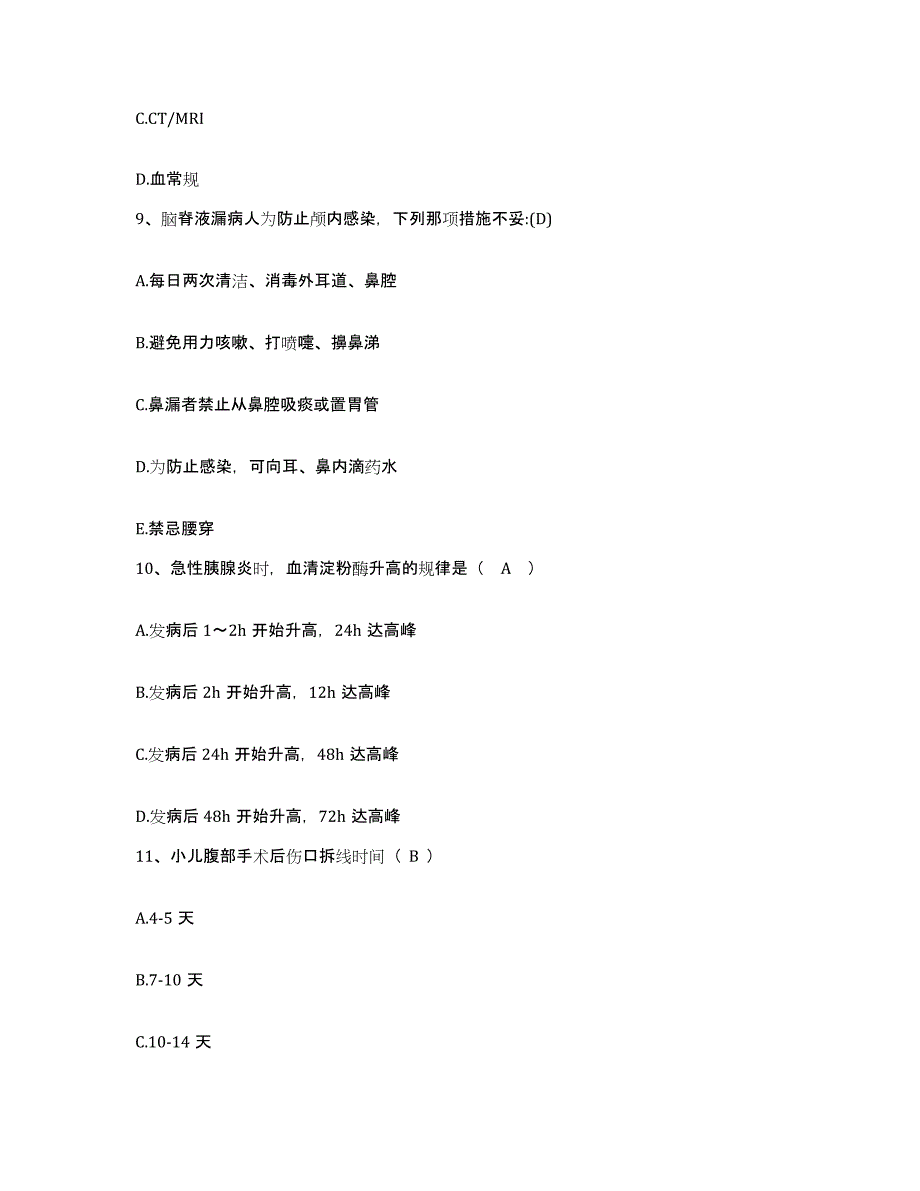 C.CT/MRI

D.血常规

9、脑脊液漏病人为防止颅内感染，下列那项措施不妥:(D)

A.每日两次清洁、消毒外耳道、鼻腔

B.避免用力咳嗽、打喷嚏、擤鼻涕

C.鼻漏者禁止从鼻腔吸痰或置胃管

D.为防止感染，可向耳、鼻内滴药水

E.禁忌腰穿

10、急性胰腺炎时，血清淀粉酶升高的规律是（ A ）

A.发病后 1～2h 开始升高，24h 达高峰

B.发病后 2h 开始升高，12h 达高峰

C.发病后 24h 开始升高，48h 达高峰

D.发病后 48h 开始升高，72h 达高峰

11、小儿腹部手术后伤口拆线时间（ B ）

A.4-5 天

B.7-10 天

C.10-14 天